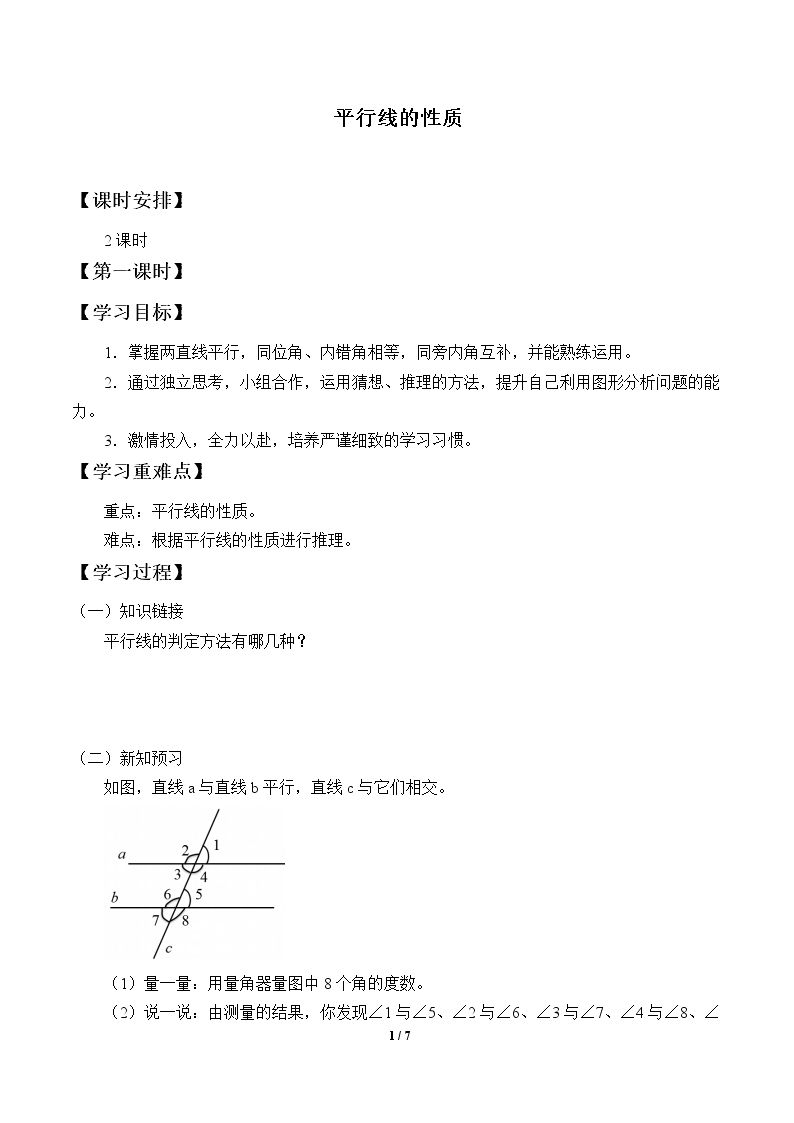 平行线的性质

【课时安排】

2课时

【第一课时】

【学习目标】

1．掌握两直线平行，同位角、内错角相等，同旁内角互补，并能熟练运用。

2．通过独立思考，小组合作，运用猜想、推理的方法，提升自己利用图形分析问题的能力。

3．激情投入，全力以赴，培养严谨细致的学习习惯。

【学习重难点】

重点：平行线的性质。

难点：根据平行线的性质进行推理。

【学习过程】

（一）知识链接

平行线的判定方法有哪几种？

（二）新知预习

如图，直线a与直线b平行，直线c与它们相交。

a
b
c
1
2
3
4
5
6
7
8

（1）量一量：用量角器量图中8个角的度数。

（2）说一说：由测量的结果，你发现∠1与∠5、∠2与∠6、∠3与∠7、∠4与∠8、∠

1 / 7